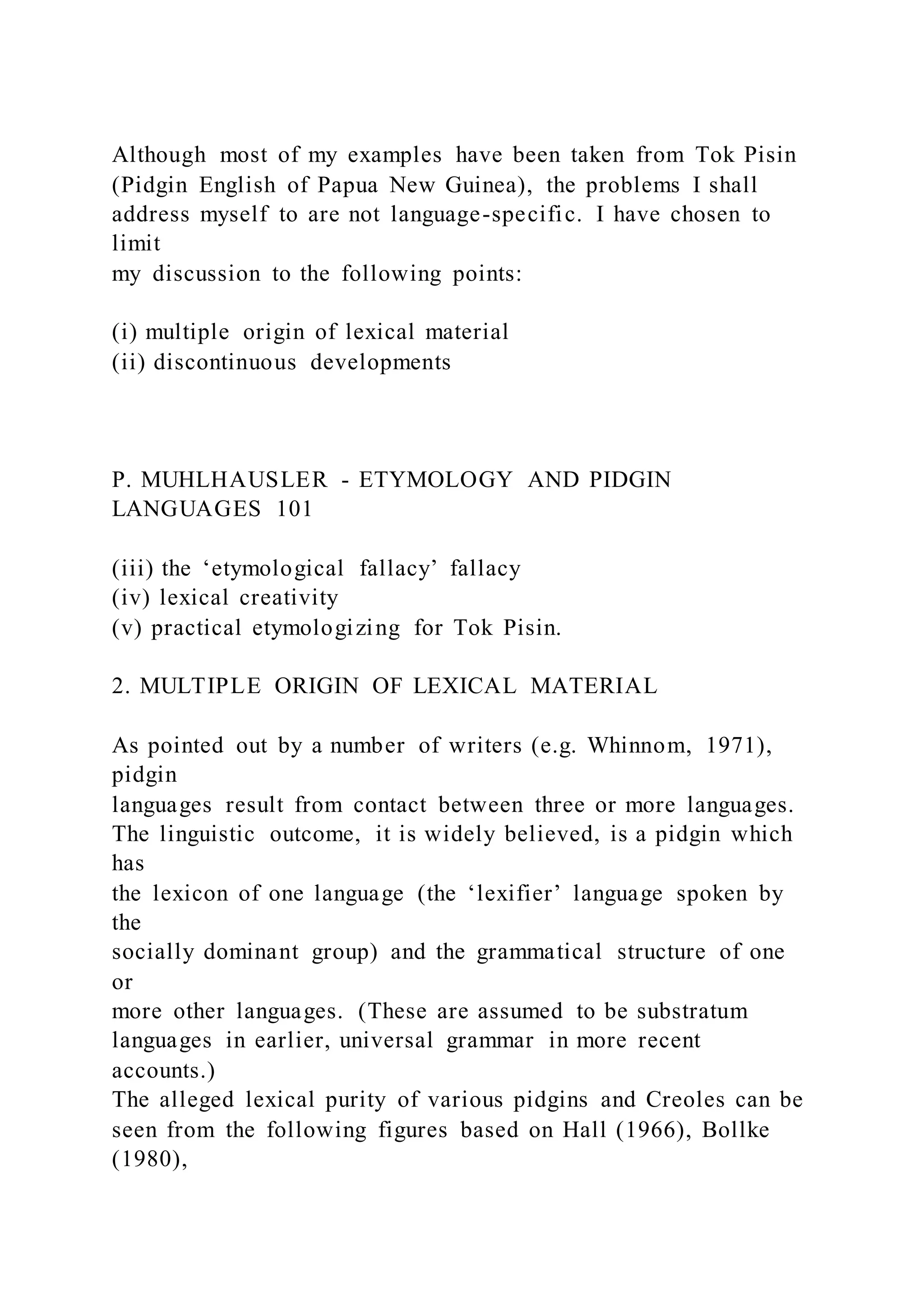 Although most of my examples have been taken from Tok Pisin (Pidgin English of Papua New Guinea), the problems I shall address myself to are not language-specific. I have chosen to limit
my discussion to the following points:

(i) multiple origin of lexical material
(ii) discontinuous developments

P. MUHLHAUSLER - ETYMOLOGY AND PIDGIN LANGUAGES 101

(iii) the ‘etymological fallacy’ fallacy
(iv) lexical creativity
(v) practical etymologizing for Tok Pisin.

2. MULTIPLE ORIGIN OF LEXICAL MATERIAL

As pointed out by a number of writers (e.g. Whinnom, 1971), pidgin
languages result from contact between three or more languages. The linguistic outcome, it is widely believed, is a pidgin which has
the lexicon of one language (the ‘lexifier’ language spoken by the
socially dominant group) and the grammatical structure of one or
more other languages. (These are assumed to be substratum languages in earlier, universal grammar in more recent accounts.)
The alleged lexical purity of various pidgins and Creoles can be seen from the following figures based on Hall (1966), Bollke (1980),